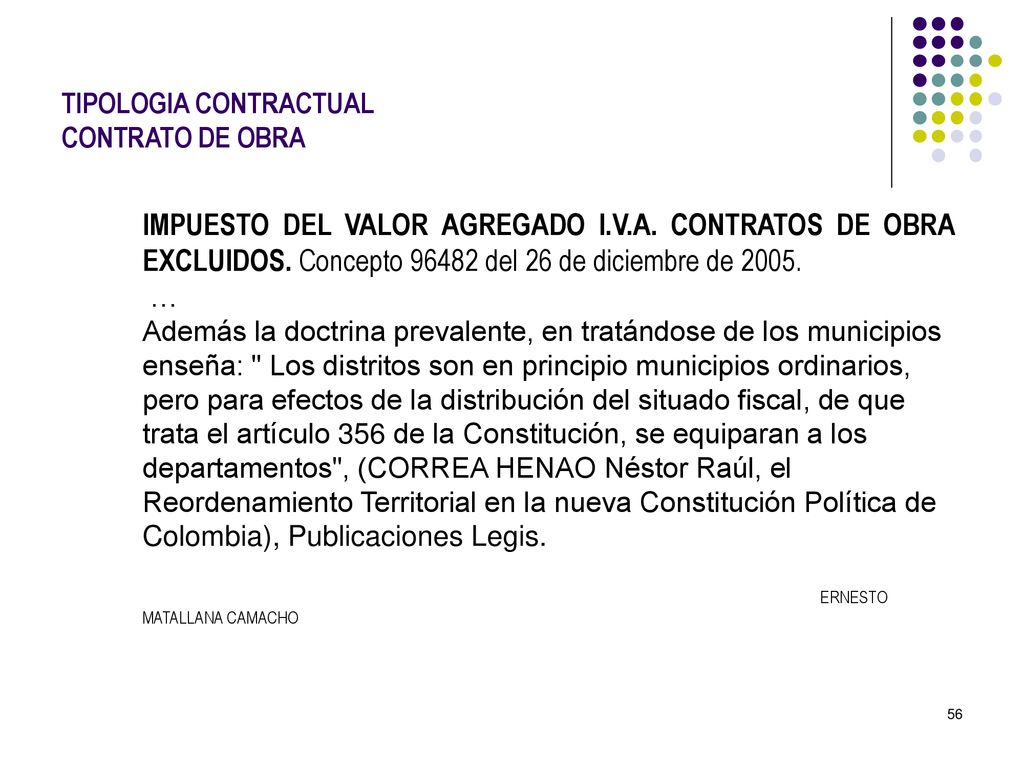 TIPOLOGIA CONTRACTUAL
CONTRATO DE OBRA

IMPUESTO DEL VALOR AGREGADO I.V.A. CONTRATOS DE OBRA EXCLUIDOS. Concepto 96482 del 26 de diciembre de 2005.

…

Además la doctrina prevalente, en tratándose de los municipios enseña: " Los distritos son en principio municipios ordinarios, pero para efectos de la distribución del situado fiscal, de que trata el artículo 356 de la Constitución, se equiparan a los departamentos", (CORREA HENAO Néstor Raúl, el Reordenamiento Territorial en la nueva Constitución Política de Colombia), Publicaciones Legis.

ERNESTO
MATALLANA CAMACHO

56